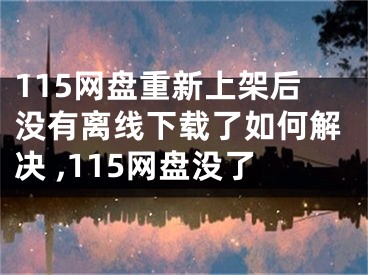 115网盘重新上架后没有离线下载了如何解决 ,115网盘没了